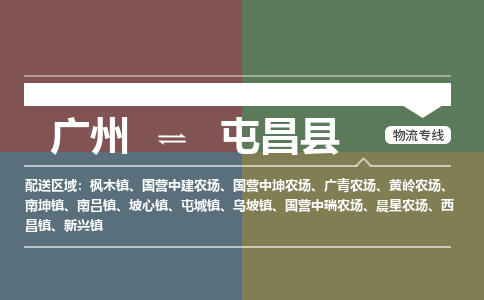 广州 ⇌ 屯昌县

物流专线

配送区域：枫木镇、国营中建农场、国营中坤农场、广青农场、黄岭农场、南坤镇、南吕镇、坡心镇、屯城镇、乌坡镇、国营中瑞农场、晨星农场、西昌镇、新兴镇